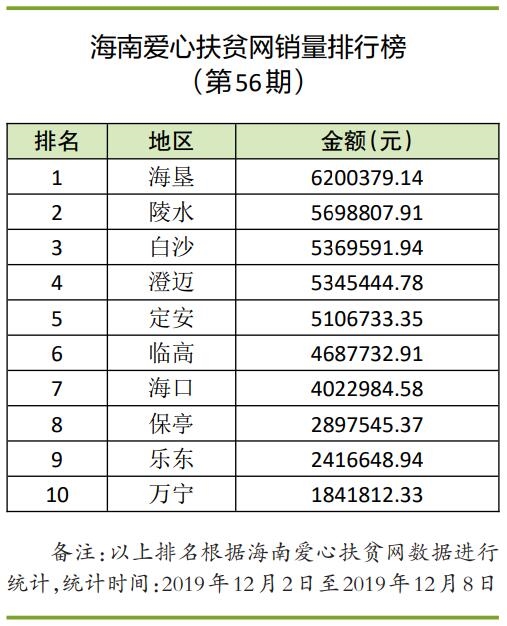 海南爱心扶贫网销量排行榜
（第56期）

| 排名 | 地区 | 金额（元） |
|---|---|---|
| 1 | 海垦 | 6200379.14 |
| 2 | 陵水 | 5698807.91 |
| 3 | 白沙 | 5369591.94 |
| 4 | 澄迈 | 5345444.78 |
| 5 | 定安 | 5106733.35 |
| 6 | 临高 | 4687732.91 |
| 7 | 海口 | 4022984.58 |
| 8 | 保亭 | 2897545.37 |
| 9 | 乐东 | 2416648.94 |
| 10 | 万宁 | 1841812.33 |

备注：以上排名根据海南爱心扶贫网数据进行统计，统计时间：2019年12月2日至2019年12月8日